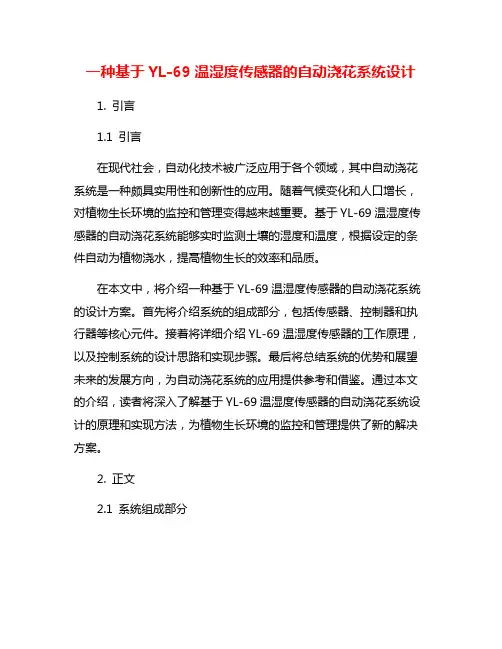 一种基于 YL-69 温湿度传感器的自动浇花系统设计

1. 引言

1.1 引言

在现代社会，自动化技术被广泛应用于各个领域，其中自动浇花系统是一种颇具实用性和创新性的应用。随着气候变化和人口增长，对植物生长环境的监控和管理变得越来越重要。基于 YL-69 温湿度传感器的自动浇花系统能够实时监测土壤的湿度和温度，根据设定的条件自动为植物浇水，提高植物生长的效率和品质。

在本文中，将介绍一种基于 YL-69 温湿度传感器的自动浇花系统的设计方案。首先将介绍系统的组成部分，包括传感器、控制器和执行器等核心元件。接着将详细介绍 YL-69 温湿度传感器的工作原理，以及控制系统的设计思路和实现步骤。最后将总结系统的优势和展望未来的发展方向，为自动浇花系统的应用提供参考和借鉴。通过本文的介绍，读者将深入了解基于 YL-69 温湿度传感器的自动浇花系统设计的原理和实现方法，为植物生长环境的监控和管理提供了新的解决方案。

2. 正文

2.1 系统组成部分